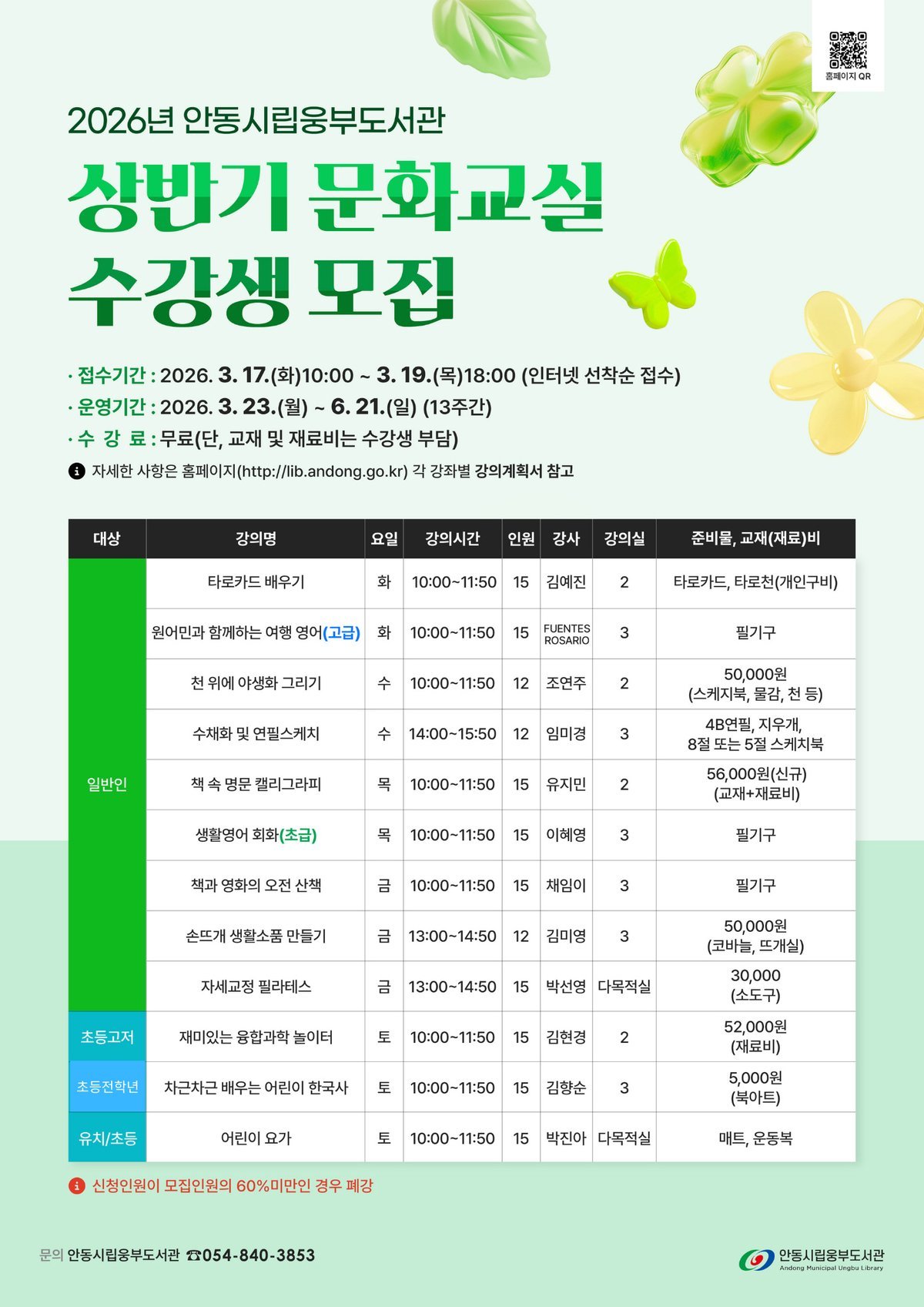 홈페이지 QR

2026년 안동시립웅부도서관

상반기 문화교실 수강생 모집

· 접수기간 : 2026. 3. 17.(화)10:00 ~ 3. 19.(목)18:00 (인터넷 선착순 접수)
· 운영기간 : 2026. 3. 23.(월) ~ 6. 21.(일) (13주간)
· 수 강 료 : 무료(단, 교재 및 재료비는 수강생 부담)
자세한 사항은 홈페이지(http://lib.andong.go.kr) 각 강좌별 강의계획서 참고

| 대상 | 강의명 | 요일 | 강의시간 | 인원 | 강사 | 강의실 | 준비물, 교재(재료)비 |
|---|---|---|---|---|---|---|---|
| 일반인 | 타로카드 배우기 | 화 | 10:00~11:50 | 15 | 김예진 | 2 | 타로카드, 타로천(개인구비) |
| | 원어민과 함께하는 여행 영어(고급) | 화 | 10:00~11:50 | 15 | FUENTES ROSARIO | 3 | 필기구 |
| | 천 위에 야생화 그리기 | 수 | 10:00~11:50 | 12 | 조연주 | 2 | 50,000원 (스케치북, 물감, 천 등) |
| | 수채화 및 연필스케치 | 수 | 14:00~15:50 | 12 | 임미경 | 3 | 4B연필, 지우개, 8절 또는 5절 스케치북 |
| | 책 속 명문 캘리그라피 | 목 | 10:00~11:50 | 15 | 유지민 | 2 | 56,000원(신규) (교재+재료비) |
| | 생활영어 회화(초급) | 목 | 10:00~11:50 | 15 | 이혜영 | 3 | 필기구 |
| | 책과 영화의 오전 산책 | 금 | 10:00~11:50 | 15 | 채임이 | 3 | 필기구 |
| | 손뜨개 생활소품 만들기 | 금 | 13:00~14:50 | 12 | 김미영 | 3 | 50,000원 (코바늘, 뜨개실) |
| | 자세교정 필라테스 | 금 | 13:00~14:50 | 15 | 박선영 | 다목적실 | 30,000 (소도구) |
| 초등고저 | 재미있는 융합과학 놀이터 | 토 | 10:00~11:50 | 15 | 김현경 | 2 | 52,000원 (재료비) |
| 초등전학년 | 차근차근 배우는 어린이 한국사 | 토 | 10:00~11:50 | 15 | 김향순 | 3 | 5,000원 (북아트) |
| 유치/초등 | 어린이 요가 | 토 | 10:00~11:50 | 15 | 박진아 | 다목적실 | 매트, 운동복 |

신청인원이 모집인원의 60%미만인 경우 폐강

문의 안동시립웅부도서관 ☎054-840-3853

안동시립웅부도서관
Andong Municipal Ungbu Library